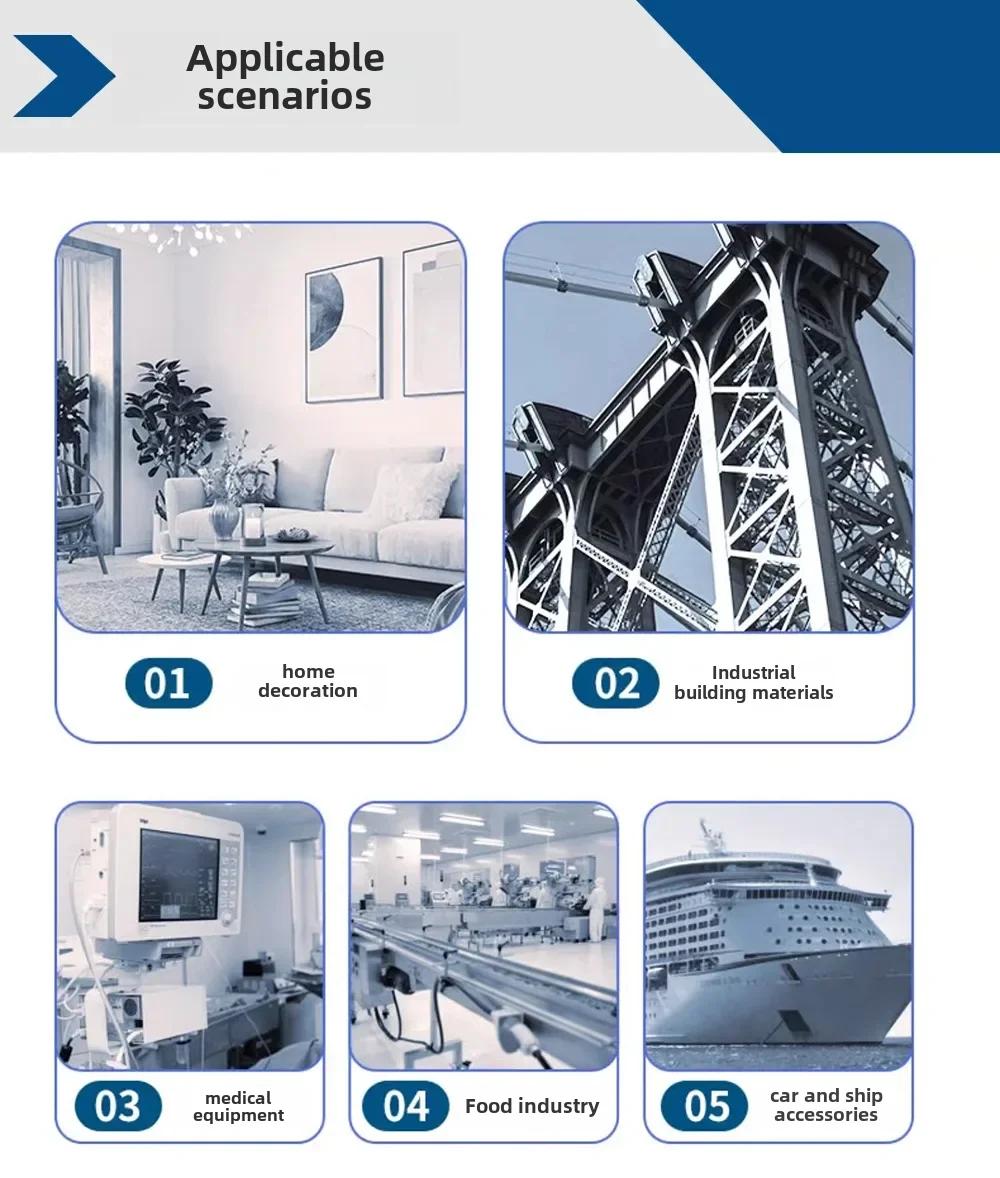 Applicable scenarios

01 home decoration

02 Industrial building materials

03 medical equipment

04 Food industry

05 car and ship accessories